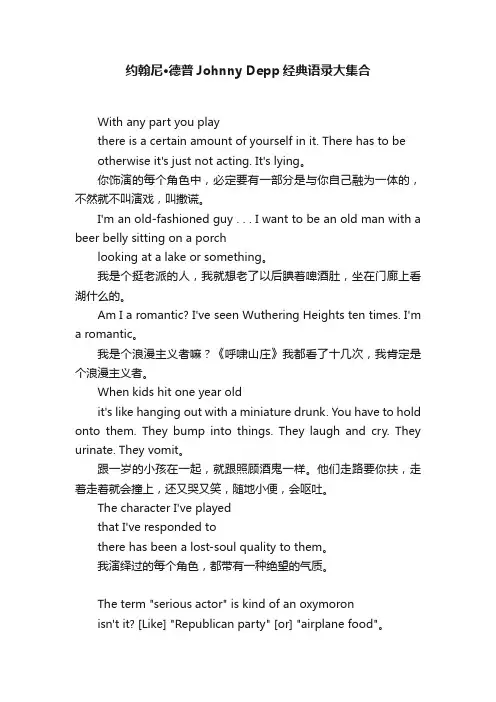 约翰尼•德普 Johnny Depp 经典语录大集合

With any part you play

there is a certain amount of yourself in it. There has to be

otherwise it's just not acting. It's lying。

你饰演的每个角色中，必定要有一部分是与你自己融为一体的，不然就不叫演戏，叫撒谎。

I'm an old-fashioned guy . . . I want to be an old man with a beer belly sitting on a porch

looking at a lake or something。

我是个挺老派的人，我就想老了以后腆着啤酒肚，坐在门廊上看湖什么的。

Am I a romantic? I've seen Wuthering Heights ten times. I'm a romantic。

我是个浪漫主义者嘛？《呼啸山庄》我都看了十几次，我肯定是个浪漫主义者。

When kids hit one year old

it's like hanging out with a miniature drunk. You have to hold onto them. They bump into things. They laugh and cry. They urinate. They vomit。

跟一岁的小孩在一起，就跟照顾酒鬼一样。他们走路要你扶，走着走着就会撞上，还又哭又笑，随地小便，会呕吐。

The character I've played

that I've responded to

there has been a lost-soul quality to them。

我演绎过的每个角色，都带有一种绝望的气质。

The term "serious actor" is kind of an oxymoron

isn't it? [Like] "Republican party" [or] "airplane food"。